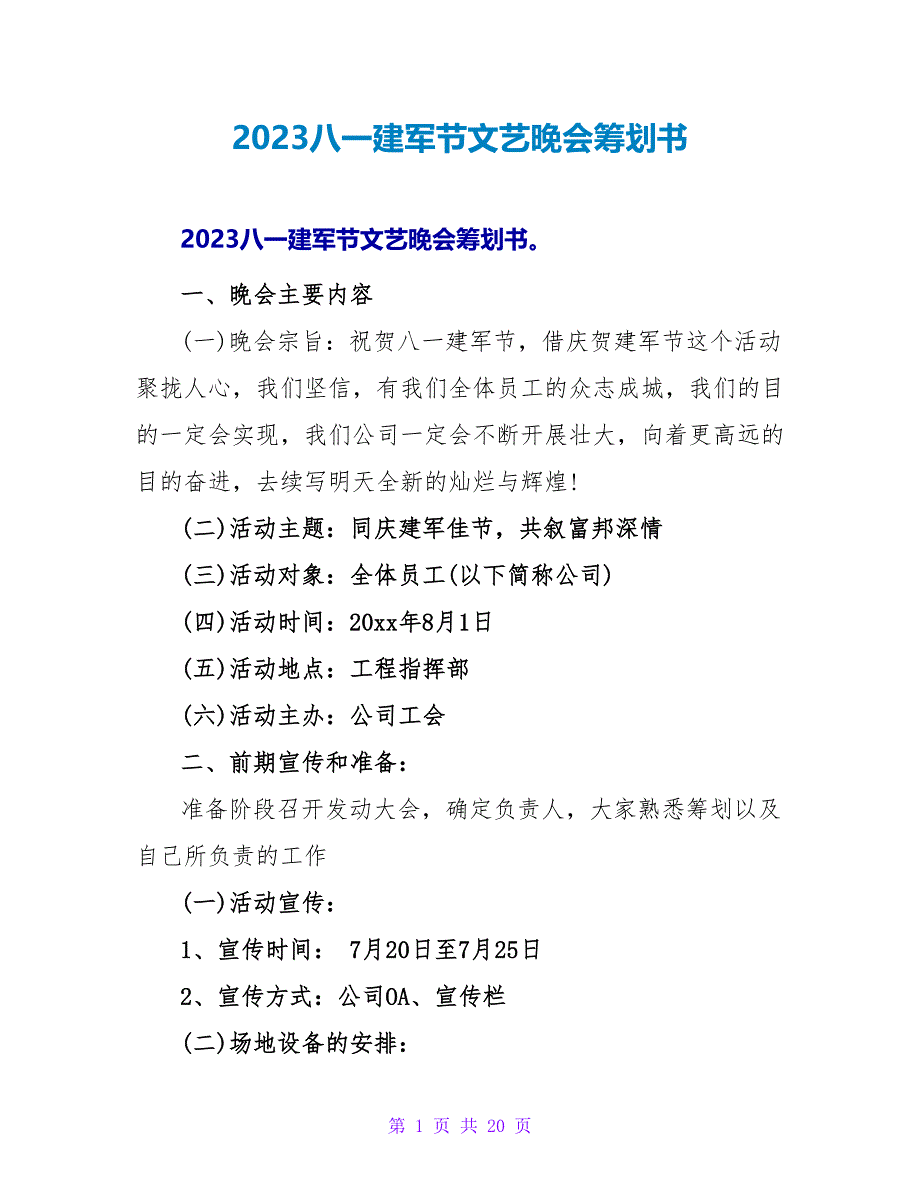 2023八一建军节文艺晚会筹划书

2023八一建军节文艺晚会筹划书。

一、晚会主要内容

(一)晚会宗旨：祝贺八一建军节，借庆贺建军节这个活动聚拢人心，我们坚信，有我们全体员工的众志成城，我们的目的一定会实现，我们公司一定会不断开展壮大，向着更高远的目的奋进，去续写明天全新的灿烂与辉煌!

(二)活动主题：同庆建军佳节，共叙富邦深情

(三)活动对象：全体员工(以下简称公司)

(四)活动时间：20xx年8月1日

(五)活动地点：工程指挥部

(六)活动主办：公司工会

二、前期宣传和准备：

准备阶段召开发动大会，确定负责人，大家熟悉筹划以及自己所负责的工作

(一)活动宣传：

1、宣传时间： 7月20日至7月25日

2、宣传方式：公司OA、宣传栏

(二)场地设备的安排：

第 1 页 共 20 页